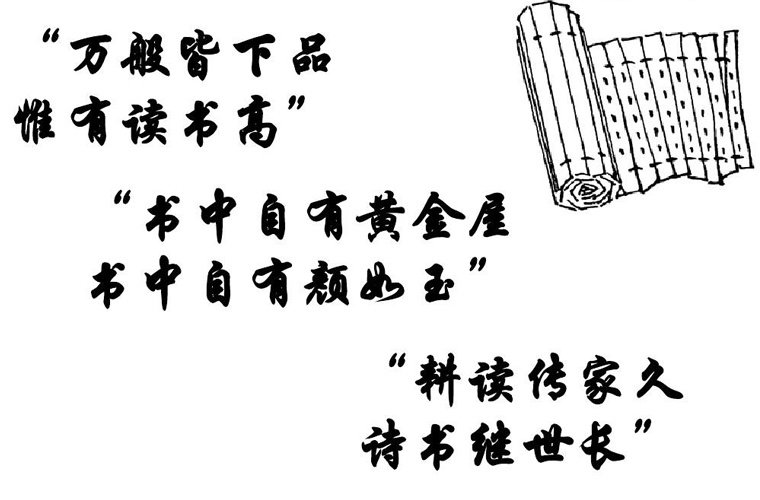 “万般皆下品
惟有读书高”

“书中自有黄金屋
书中自有颜如玉”

“耕读传家久
诗书继世长”